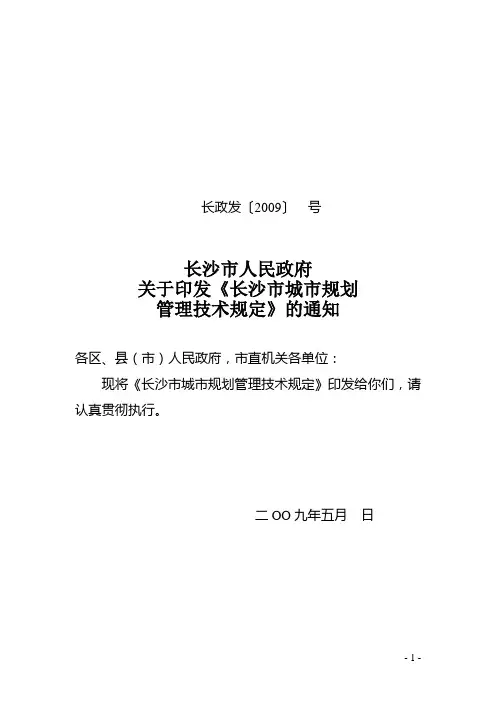 长政发〔2009〕 号

长沙市人民政府
关于印发《长沙市城市规划
管理技术规定》的通知

各区、县(市)人民政府,市直机关各单位:

现将《长沙市城市规划管理技术规定》印发给你们,请认真贯彻执行。

二OO九年五月 日

- 1 -